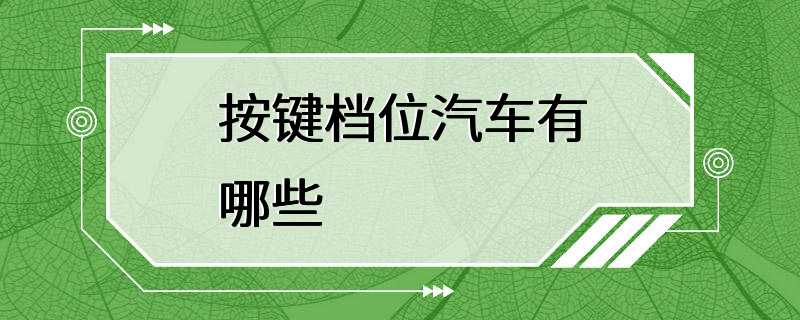 按键档位汽车有哪些